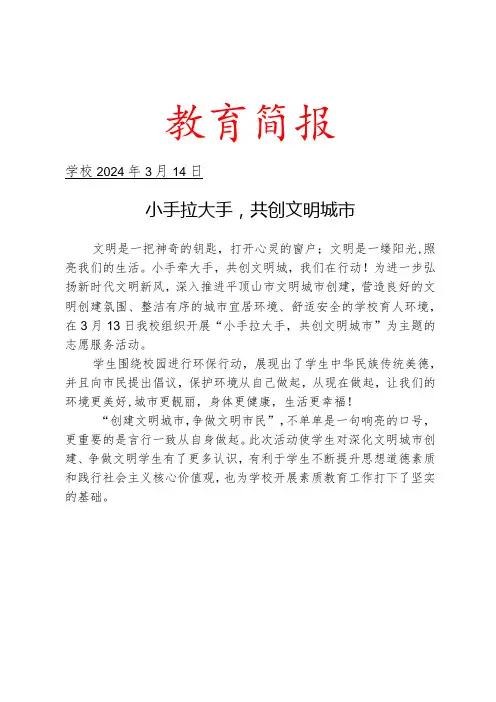 教育简报

学校 2024 年 3 月 14 日

小手拉大手，共创文明城市

文明是一把神奇的钥匙，打开心灵的窗户；文明是一缕阳光，照亮我们的生活。小手牵大手，共创文明城，我们在行动！为进一步弘扬新时代文明新风，深入推进平顶山市文明城市创建，营造良好的文明创建氛围、整洁有序的城市宜居环境、舒适安全的学校育人环境，在 3 月 13 日我校组织开展“小手拉大手，共创文明城市”为主题的志愿服务活动。

学生围绕校园进行环保行动，展现出了学生中华民族传统美德，并且向市民提出倡议，保护环境从自己做起，从现在做起，让我们的环境更美好，城市更靓丽，身体更健康，生活更幸福！

“创建文明城市，争做文明市民”，不单单是一句响亮的口号，更重要的是言行一致从自身做起。此次活动使学生对深化文明城市创建、争做文明学生有了更多认识，有利于学生不断提升思想道德素质和践行社会主义核心价值观，也为学校开展素质教育工作打下了坚实的基础。